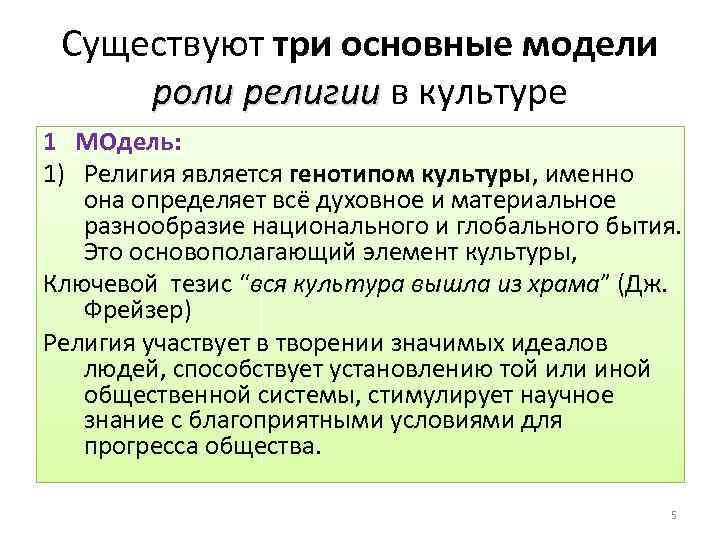 Существуют три основные модели роли религии в культуре

1 МОдель:

1) Религия является генотипом культуры, именно она определяет всё духовное и материальное разнообразие национального и глобального бытия. Это основополагающий элемент культуры,

Ключевой тезис "вся культура вышла из храма" (Дж. Фрейзер)

Религия участвует в творении значимых идеалов людей, способствует установлению той или иной общественной системы, стимулирует научное знание с благоприятными условиями для прогресса общества.

5